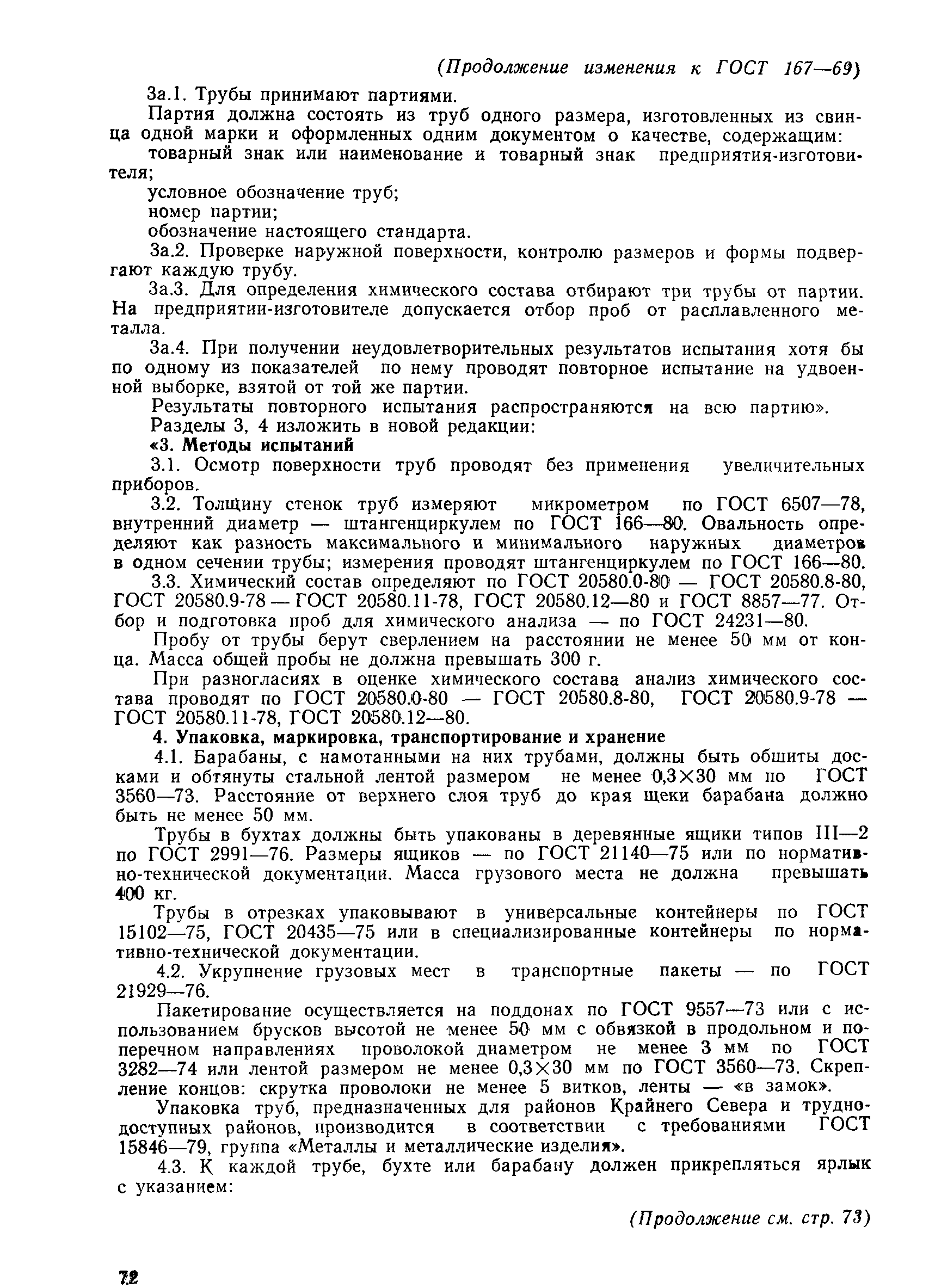 (Продолжение изменения к ГОСТ 167—69)

3а.1. Трубы принимают партиями.

Партия должна состоять из труб одного размера, изготовленных из свинца одной марки и оформленных одним документом о качестве, содержащим:

товарный знак или наименование и товарный знак предприятия-изготовителя;

условное обозначение труб;

номер партии;

обозначение настоящего стандарта.

3а.2. Проверке наружной поверхности, контролю размеров и формы подвергают каждую трубу.

3а.3. Для определения химического состава отбирают три трубы от партии. На предприятии-изготовителе допускается отбор проб от расплавленного металла.

3а.4. При получении неудовлетворительных результатов испытания хотя бы по одному из показателей по нему проводят повторное испытание на удвоенной выборке, взятой от той же партии.

Результаты повторного испытания распространяются на всю партию».

Разделы 3, 4 изложить в новой редакции:

«3. Методы испытаний

3.1. Осмотр поверхности труб проводят без применения увеличительных приборов.

3.2. Толщину стенок труб измеряют микрометром по ГОСТ 6507—78, внутренний диаметр — штангенциркулем по ГОСТ 166—80. Овальность определяют как разность максимального и минимального наружных диаметров в одном сечении трубы; измерения проводят штангенциркулем по ГОСТ 166—80.

3.3. Химический состав определяют по ГОСТ 20580.0-80 — ГОСТ 20580.8-80, ГОСТ 20580.9-78 — ГОСТ 20580.11-78, ГОСТ 20580.12—80 и ГОСТ 8857—77. Отбор и подготовка проб для химического анализа — по ГОСТ 24231—80.

Пробу от трубы берут сверлением на расстоянии не менее 50 мм от конца. Масса общей пробы не должна превышать 300 г.

При разногласиях в оценке химического состава анализ химического состава проводят по ГОСТ 20580.0-80 — ГОСТ 20580.8-80, ГОСТ 20580.9-78 — ГОСТ 20580.11-78, ГОСТ 20580.12—80.

4. Упаковка, маркировка, транспортирование и хранение

4.1. Барабаны, с намотанными на них трубами, должны быть обшиты досками и обтянуты стальной лентой размером не менее 0,3×30 мм по ГОСТ 3560—73. Расстояние от верхнего слоя труб до края щеки барабана должно быть не менее 50 мм.

Трубы в бухтах должны быть упакованы в деревянные ящики типов III—2 по ГОСТ 2991—76. Размеры ящиков — по ГОСТ 21140—75 или по нормативно-технической документации. Масса грузового места не должна превышать 400 кг.

Трубы в отрезках упаковывают в универсальные контейнеры по ГОСТ 15102—75, ГОСТ 20435—75 или в специализированные контейнеры по нормативно-технической документации.

4.2. Укрупнение грузовых мест в транспортные пакеты — по ГОСТ 21929—76.

Пакетирование осуществляется на поддонах по ГОСТ 9557—73 или с использованием брусков высотой не менее 50 мм с обвязкой в продольном и поперечном направлениях проволокой диаметром не менее 3 мм по ГОСТ 3282—74 или лентой размером не менее 0,3×30 мм по ГОСТ 3560—73. Скрепление концов: скрутка проволоки не менее 5 витков, ленты — «в замок».

Упаковка труб, предназначенных для районов Крайнего Севера и труднодоступных районов, производится в соответствии с требованиями ГОСТ 15846—79, группа «Металлы и металлические изделия».

4.3. К каждой трубе, бухте или барабану должен прикрепляться ярлык с указанием:

(Продолжение см. стр. 73)

72